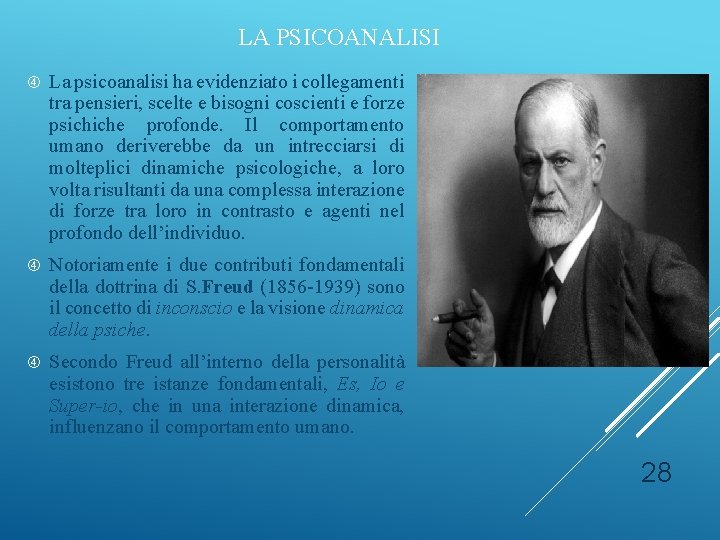 LA PSICOANALISI

④ La psicoanalisi ha evidenziato i collegamenti tra pensieri, scelte e bisogni coscienti e forze psichiche profonde. Il comportamento umano deriverebbe da un intrecciarsi di molteplici dinamiche psicologiche, a loro volta risultanti da una complessa interazione di forze tra loro in contrasto e agenti nel profondo dell'individuo.

④ Notoriamente i due contributi fondamentali della dottrina di S.Freud (1856-1939) sono il concetto di inconscio e la visione dinamica della psiche.

④ Secondo Freud all'interno della personalità esistono tre istanze fondamentali, Es, Io e Super-io, che in una interazione dinamica, influenzano il comportamento umano.

28